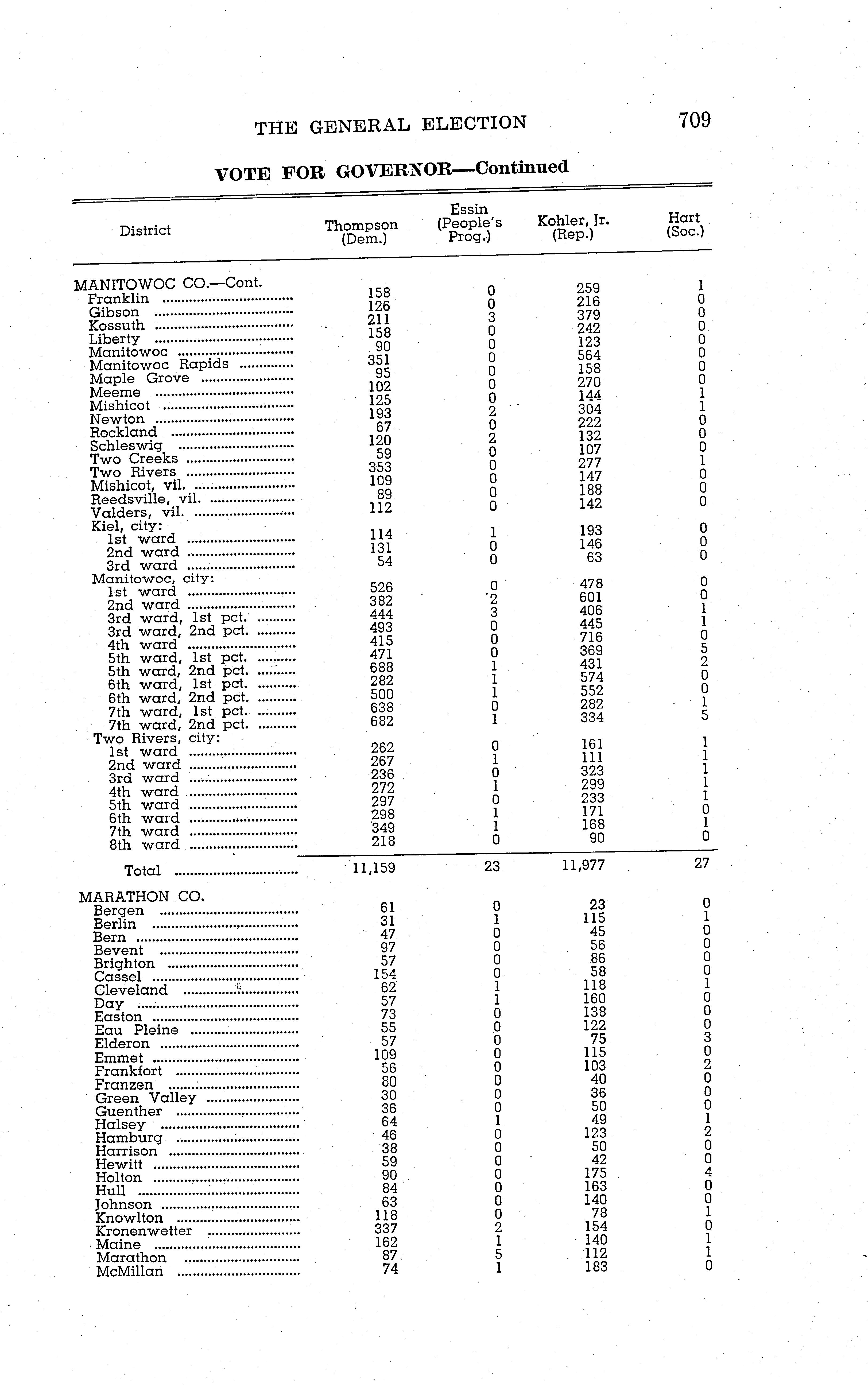 THE GENERAL ELECTION 709

VOTE FOR GOVERNOR—Continued

| District | Thompson (Dem.) | Essin (People's Prog.) | Kohler, Jr. (Rep.) | Hart (Soc.) |
|---|---|---|---|---|
| MANITOWOC CO.—Cont. | | | | |
| Franklin | 158 | 0 | 259 | 1 |
| Gibson | 126 | 0 | 216 | 0 |
| Kossuth | 211 | 3 | 379 | 0 |
| Liberty | 158 | 0 | 242 | 0 |
| Manitowoc | 90 | 0 | 123 | 0 |
| Manitowoc Rapids | 351 | 0 | 564 | 0 |
| Maple Grove | 95 | 0 | 158 | 0 |
| Meeme | 102 | 0 | 270 | 0 |
| Mishicot | 125 | 0 | 144 | 1 |
| Newton | 193 | 2 | 304 | 1 |
| Rockland | 67 | 0 | 222 | 0 |
| Schleswig | 120 | 2 | 132 | 0 |
| Two Creeks | 59 | 0 | 107 | 0 |
| Two Rivers | 353 | 0 | 277 | 1 |
| Mishicot, vil. | 109 | 0 | 147 | 0 |
| Reedsville, vil. | 89 | 0 | 188 | 0 |
| Valders, vil. | 112 | 0 | 142 | 0 |
| Kiel, city: | | | | |
| 1st ward | 114 | 1 | 193 | 0 |
| 2nd ward | 131 | 0 | 146 | 0 |
| 3rd ward | 54 | 0 | 63 | 0 |
| Manitowoc, city: | | | | |
| 1st ward | 526 | 0 | 478 | 0 |
| 2nd ward | 382 | 2 | 601 | 0 |
| 3rd ward, 1st pct. | 444 | 3 | 406 | 1 |
| 3rd ward, 2nd pct. | 493 | 0 | 445 | 1 |
| 4th ward | 415 | 0 | 716 | 0 |
| 5th ward, 1st pct. | 471 | 0 | 369 | 5 |
| 5th ward, 2nd pct. | 688 | 1 | 431 | 2 |
| 6th ward, 1st pct. | 282 | 1 | 574 | 0 |
| 6th ward, 2nd pct. | 500 | 1 | 552 | 0 |
| 7th ward, 1st pct. | 638 | 0 | 282 | 1 |
| 7th ward, 2nd pct. | 682 | 1 | 334 | 5 |
| Two Rivers, city: | | | | |
| 1st ward | 262 | 0 | 161 | 1 |
| 2nd ward | 267 | 1 | 111 | 1 |
| 3rd ward | 236 | 0 | 323 | 1 |
| 4th ward | 272 | 1 | 299 | 1 |
| 5th ward | 297 | 0 | 233 | 1 |
| 6th ward | 298 | 1 | 171 | 0 |
| 7th ward | 349 | 1 | 168 | 1 |
| 8th ward | 218 | 0 | 90 | 0 |
| Total | 11,159 | 23 | 11,977 | 27 |
| MARATHON CO. | | | | |
| Bergen | 61 | 0 | 23 | 0 |
| Berlin | 31 | 1 | 115 | 1 |
| Bern | 47 | 0 | 45 | 0 |
| Bevent | 97 | 0 | 56 | 0 |
| Brighton | 57 | 0 | 86 | 0 |
| Cassel | 154 | 0 | 58 | 0 |
| Cleveland | 62 | 1 | 118 | 1 |
| Day | 57 | 1 | 160 | 0 |
| Easton | 73 | 0 | 138 | 0 |
| Eau Pleine | 55 | 0 | 122 | 0 |
| Elderon | 57 | 0 | 75 | 3 |
| Emmet | 109 | 0 | 115 | 0 |
| Frankfort | 56 | 0 | 103 | 2 |
| Franzen | 80 | 0 | 40 | 0 |
| Green Valley | 30 | 0 | 36 | 0 |
| Guenther | 36 | 0 | 50 | 0 |
| Halsey | 64 | 1 | 49 | 1 |
| Hamburg | 46 | 0 | 123 | 2 |
| Harrison | 38 | 0 | 50 | 0 |
| Hewitt | 59 | 0 | 42 | 0 |
| Holton | 90 | 0 | 175 | 4 |
| Hull | 84 | 0 | 163 | 0 |
| Johnson | 63 | 0 | 140 | 0 |
| Knowlton | 118 | 0 | 78 | 1 |
| Kronenwetter | 337 | 2 | 154 | 0 |
| Maine | 162 | 1 | 140 | 1 |
| Marathon | 87 | 5 | 112 | 1 |
| McMillan | 74 | 1 | 183 | 0 |